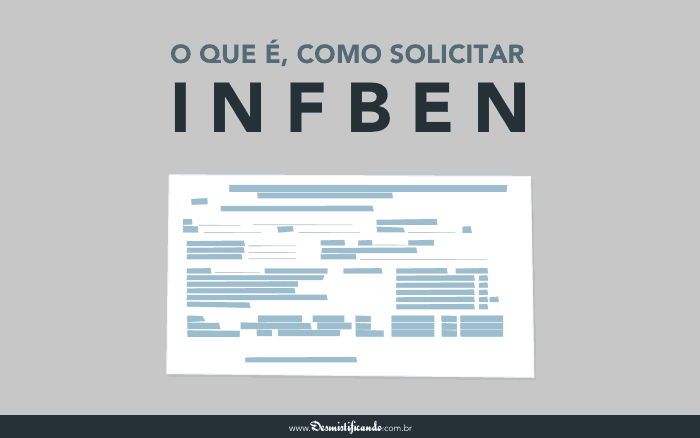 O QUE É, COMO SOLICITAR

INFBEN

www.Desmistificando.com.br